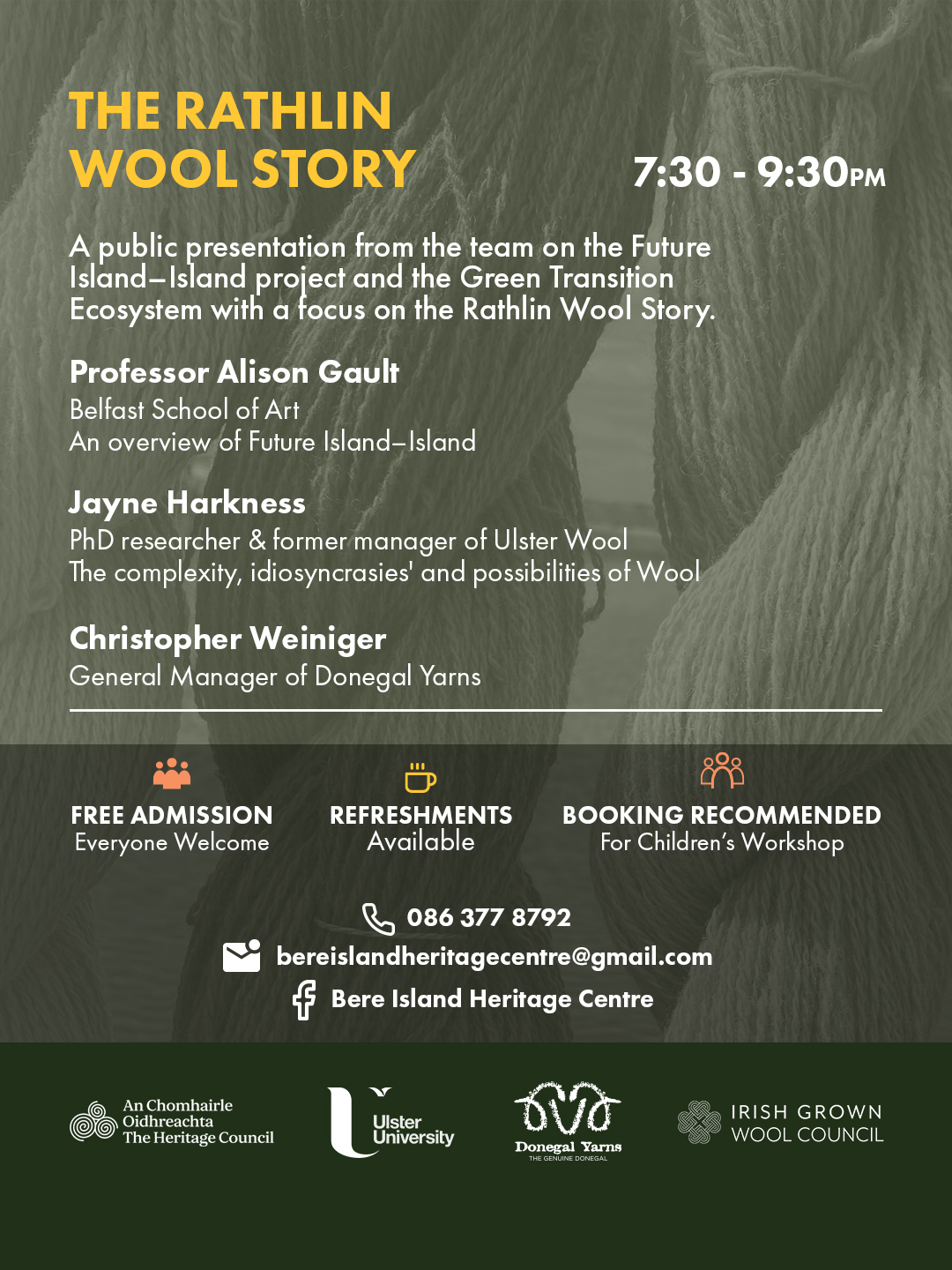 THE RATHLIN WOOL STORY

7:30 - 9:30PM

A public presentation from the team on the Future Island–Island project and the Green Transition Ecosystem with a focus on the Rathlin Wool Story.

Professor Alison Gault
Belfast School of Art
An overview of Future Island–Island

Jayne Harkness
PhD researcher & former manager of Ulster Wool
The complexity, idiosyncrasies' and possibilities of Wool

Christopher Weiniger
General Manager of Donegal Yarns

FREE ADMISSION
Everyone Welcome

REFRESHMENTS
Available

BOOKING RECOMMENDED
For Children's Workshop

086 377 8792
bereislandheritagecentre@gmail.com
Bere Island Heritage Centre

An Chomhairle Oidhreachta
The Heritage Council

Ulster University

Donegal Yarns
THE GENUINE DONEGAL

IRISH GROWN WOOL COUNCIL